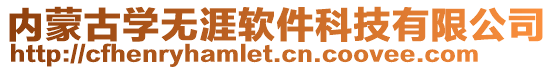 内蒙古学无涯软件科技有限公司
http://cfhenryhamlet.cn.coovee.com